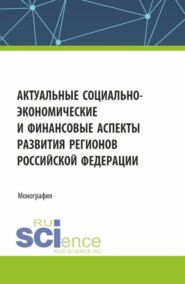 АКТУАЛЬНЫЕ СОЦИАЛЬНО-ЭКОНОМИЧЕСКИЕ И ФИНАНСОВЫЕ АСПЕКТЫ РАЗВИТИЯ РЕГИОНОВ РОССИЙСКОЙ ФЕДЕРАЦИИ

Монография

RU SCIence
RUS-SCIENCE.RU